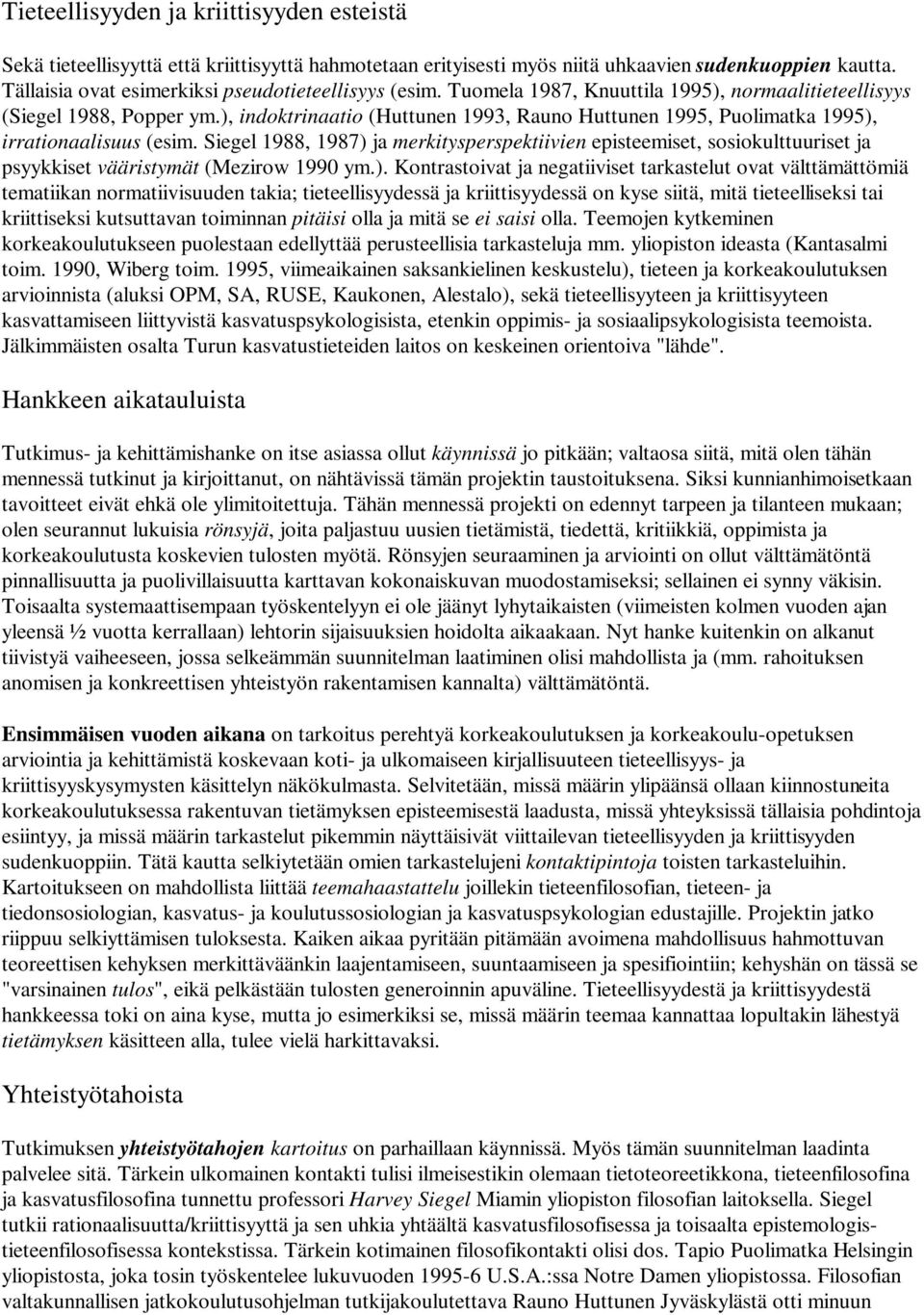 Tieteellisyyden ja kriittisyyden esteistä

Sekä tieteellisyyttä että kriittisyyttä hahmotetaan erityisesti myös niitä uhkaavien sudenkuoppien kautta. Tällaisia ovat esimerkiksi pseudotieteellisyys (esim. Tuomela 1987, Knuuttila 1995), normaalitieteellisyys (Siegel 1988, Popper ym.), indoktrinaatio (Huttunen 1993, Rauno Huttunen 1995, Puolimatka 1995), irrationaalisuus (esim. Siegel 1988, 1987) ja merkitysperspektiivien episteemiset, sosiokulttuuriset ja psyykkiset vääristymät (Mezirow 1990 ym.). Kontrastoivat ja negatiiviset tarkastelut ovat välttämättömiä tematiikan normatiivisuuden takia; tieteellisyydessä ja kriittisyydessä on kyse siitä, mitä tieteelliseksi tai kriittiseksi kutsuttavan toiminnan pitäisi olla ja mitä se ei saisi olla. Teemojen kytkeminen korkeakoulutukseen puolestaan edellyttää perusteellisia tarkasteluja mm. yliopiston ideasta (Kantasalmi toim. 1990, Wiberg toim. 1995, viimeaikainen saksankielinen keskustelu), tieteen ja korkeakoulutuksen arvioinnista (aluksi OPM, SA, RUSE, Kaukonen, Alestalo), sekä tieteellisyyteen ja kriittisyyteen kasvattamiseen liittyvistä kasvatuspsykologisista, etenkin oppimis- ja sosiaalipsykologisista teemoista. Jälkimmäisten osalta Turun kasvatustieteiden laitos on keskeinen orientoiva "lähde".

Hankkeen aikatauluista

Tutkimus- ja kehittämishanke on itse asiassa ollut käynnissä jo pitkään; valtaosa siitä, mitä olen tähän mennessä tutkinut ja kirjoittanut, on nähtävissä tämän projektin taustoituksena. Siksi kunnianhimoisetkaan tavoitteet eivät ehkä ole ylimitoitettuja. Tähän mennessä projekti on edennyt tarpeen ja tilanteen mukaan; olen seurannut lukuisia rönsyjä, joita paljastuu uusien tietämistä, tiedettä, kritiikkiä, oppimista ja korkeakoulutusta koskevien tulosten myötä. Rönsyjen seuraaminen ja arviointi on ollut välttämätöntä pinnallisuutta ja puolivillaisuutta karttavan kokonaiskuvan muodostamiseksi; sellainen ei synny väkisin. Toisaalta systemaattisempaan työskentelyyn ei ole jäänyt lyhytaikaisten (viimeisten kolmen vuoden ajan yleensä ½ vuotta kerrallaan) lehtorin sijaisuuksien hoidolta aikaakaan. Nyt hanke kuitenkin on alkanut tiivistyä vaiheeseen, jossa selkeämmän suunnitelman laatiminen olisi mahdollista ja (mm. rahoituksen anomisen ja konkreettisen yhteistyön rakentamisen kannalta) välttämätöntä.

Ensimmäisen vuoden aikana on tarkoitus perehtyä korkeakoulutuksen ja korkeakoulu-opetuksen arviointia ja kehittämistä koskevaan koti- ja ulkomaiseen kirjallisuuteen tieteellisyys- ja kriittisyyskysymysten käsittelyn näkökulmasta. Selvitetään, missä määrin ylipäänsä ollaan kiinnostuneita korkeakoulutuksessa rakentuvan tietämyksen episteemisestä laadusta, missä yhteyksissä tällaisia pohdintoja esiintyy, ja missä määrin tarkastelut pikemmin näyttäisivät viittailevan tieteellisyyden ja kriittisyyden sudenkuoppiin. Tätä kautta selkiytetään omien tarkastelujeni kontaktipintoja toisten tarkasteluihin. Kartoitukseen on mahdollista liittää teemahaastattelu joillekin tieteenfilosofian, tieteen- ja tiedonsosiologian, kasvatus- ja koulutussosiologian ja kasvatuspsykologian edustajille. Projektin jatko riippuu selkiyttämisen tuloksesta. Kaiken aikaa pyritään pitämään avoimena mahdollisuus hahmottuvan teoreettisen kehyksen merkittäväänkin laajentamiseen, suuntaamiseen ja spesifiointiin; kehyshän on tässä se "varsinainen tulos", eikä pelkästään tulosten generoinnin apuväline. Tieteellisyydestä ja kriittisyydestä hankkeessa toki on aina kyse, mutta jo esimerkiksi se, missä määrin teemaa kannattaa lopultakin lähestyä tietämyksen käsitteen alla, tulee vielä harkittavaksi.

Yhteistyötahoista

Tutkimuksen yhteistyötahojen kartoitus on parhaillaan käynnissä. Myös tämän suunnitelman laadinta palvelee sitä. Tärkein ulkomainen kontakti tulisi ilmeisestikin olemaan tietoteoreetikkona, tieteenfilosofina ja kasvatusfilosofina tunnettu professori Harvey Siegel Miamin yliopiston filosofian laitoksella. Siegel tutkii rationaalisuutta/kriittisyyttä ja sen uhkia yhtäältä kasvatusfilosofisessa ja toisaalta epistemologis-tieteenfilosofisessa kontekstissa. Tärkein kotimainen filosofikontakti olisi dos. Tapio Puolimatka Helsingin yliopistosta, joka tosin työskentelee lukuvuoden 1995-6 U.S.A.:ssa Notre Damen yliopistossa. Filosofian valtakunnallisen jatkokoulutusohjelman tutkijakoulutettava Rauno Huttunen Jyväskylästä otti minuun